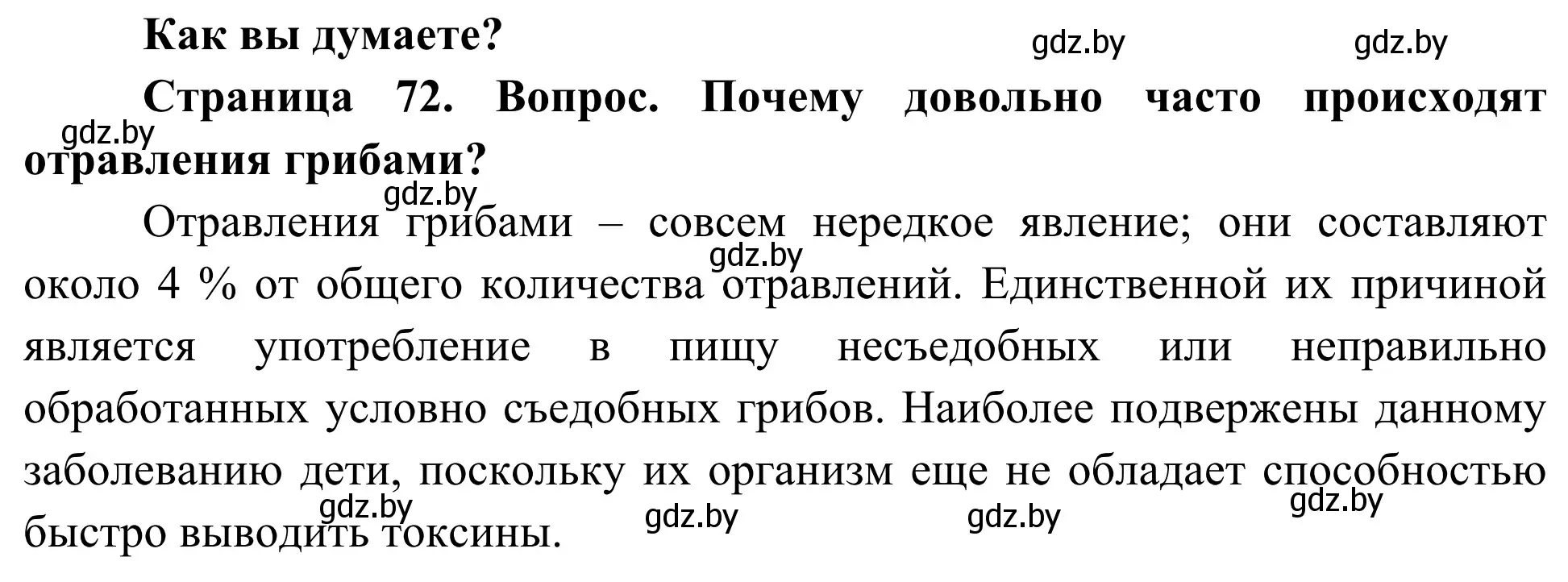 Как вы думаете?

gdz.by gdz.by

Страница 72. Вопрос. Почему довольно часто происходят отравления грибами?

gdz.by

gdz.by

Отравления грибами – совсем нередкое явление; они составляют около 4 % от общего количества отравлений. Единственной их причиной является употребление в пищу несъедобных или неправильно обработанных условно съедобных грибов. Наиболее подвержены данному заболеванию дети, поскольку их организм еще не обладает способностью быстро выводить токсины.

gdz.by

gdz.by gdz.by gdz.by gdz.by